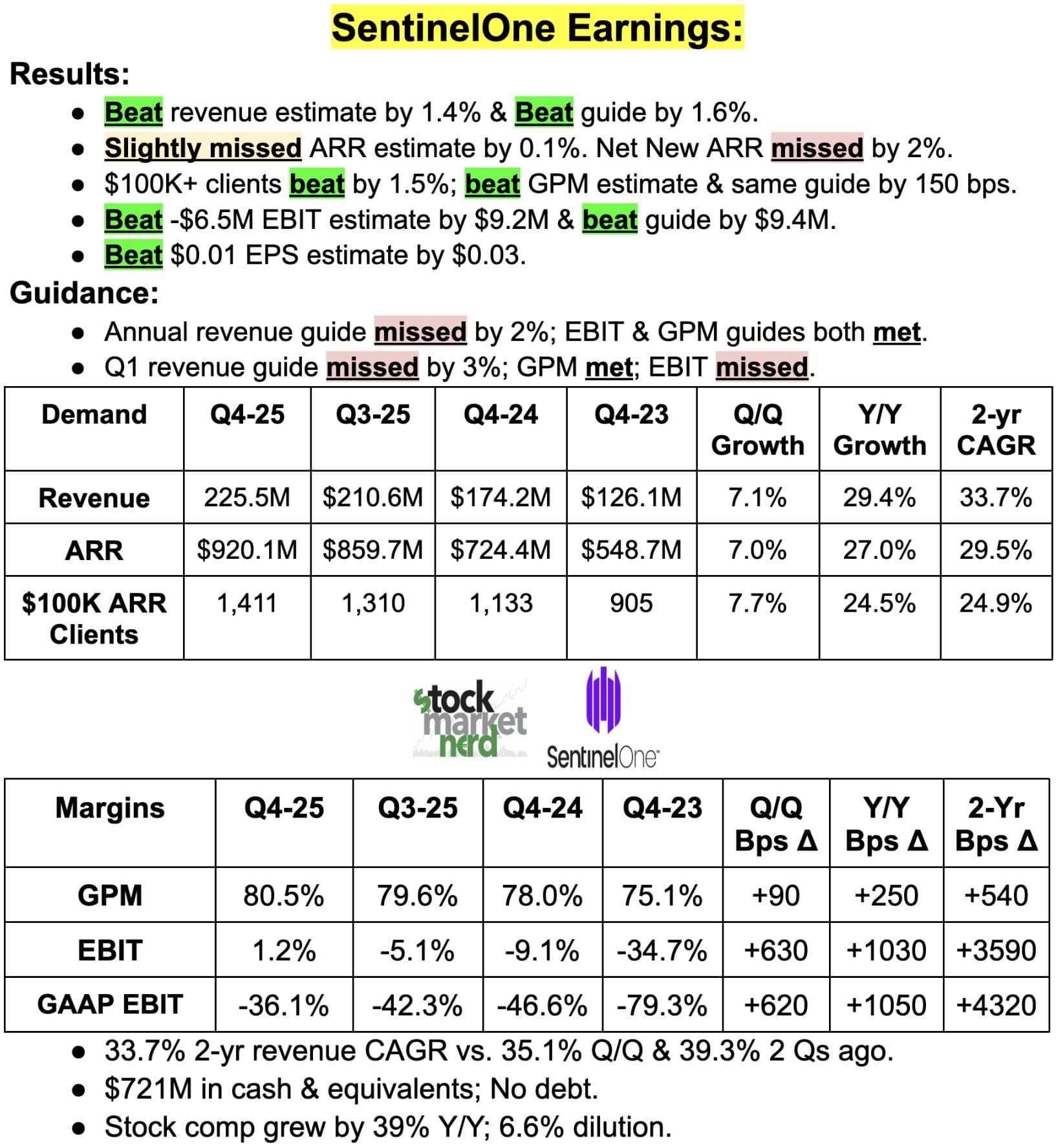 SentinelOne Earnings:

Results:

- Beat revenue estimate by 1.4% & Beat guide by 1.6%.
- Slightly missed ARR estimate by 0.1%. Net New ARR missed by 2%.
- \$100K+ clients beat by 1.5%; beat GPM estimate & same guide by 150 bps.
- Beat -\$6.5M EBIT estimate by \$9.2M & beat guide by \$9.4M.
- Beat \$0.01 EPS estimate by \$0.03.

Guidance:

- Annual revenue guide missed by 2%; EBIT & GPM guides both met.
- Q1 revenue guide missed by 3%; GPM met; EBIT missed.

| Demand | Q4-25 | Q3-25 | Q4-24 | Q4-23 | Q/Q Growth | Y/Y Growth | 2-yr CAGR |
|---|---|---|---|---|---|---|---|
| Revenue | 225.5M | \$210.6M | \$174.2M | \$126.1M | 7.1% | 29.4% | 33.7% |
| ARR | \$920.1M | \$859.7M | \$724.4M | \$548.7M | 7.0% | 27.0% | 29.5% |
| \$100K ARR Clients | 1,411 | 1,310 | 1,133 | 905 | 7.7% | 24.5% | 24.9% |

stock market nerd

SentinelOne

| Margins | Q4-25 | Q3-25 | Q4-24 | Q4-23 | Q/Q Bps Δ | Y/Y Bps Δ | 2-Yr Bps Δ |
|---|---|---|---|---|---|---|---|
| GPM | 80.5% | 79.6% | 78.0% | 75.1% | +90 | +250 | +540 |
| EBIT | 1.2% | -5.1% | -9.1% | -34.7% | +630 | +1030 | +3590 |
| GAAP EBIT | -36.1% | -42.3% | -46.6% | -79.3% | +620 | +1050 | +4320 |

- 33.7% 2-yr revenue CAGR vs. 35.1% Q/Q & 39.3% 2 Qs ago.
- \$721M in cash & equivalents; No debt.
- Stock comp grew by 39% Y/Y; 6.6% dilution.